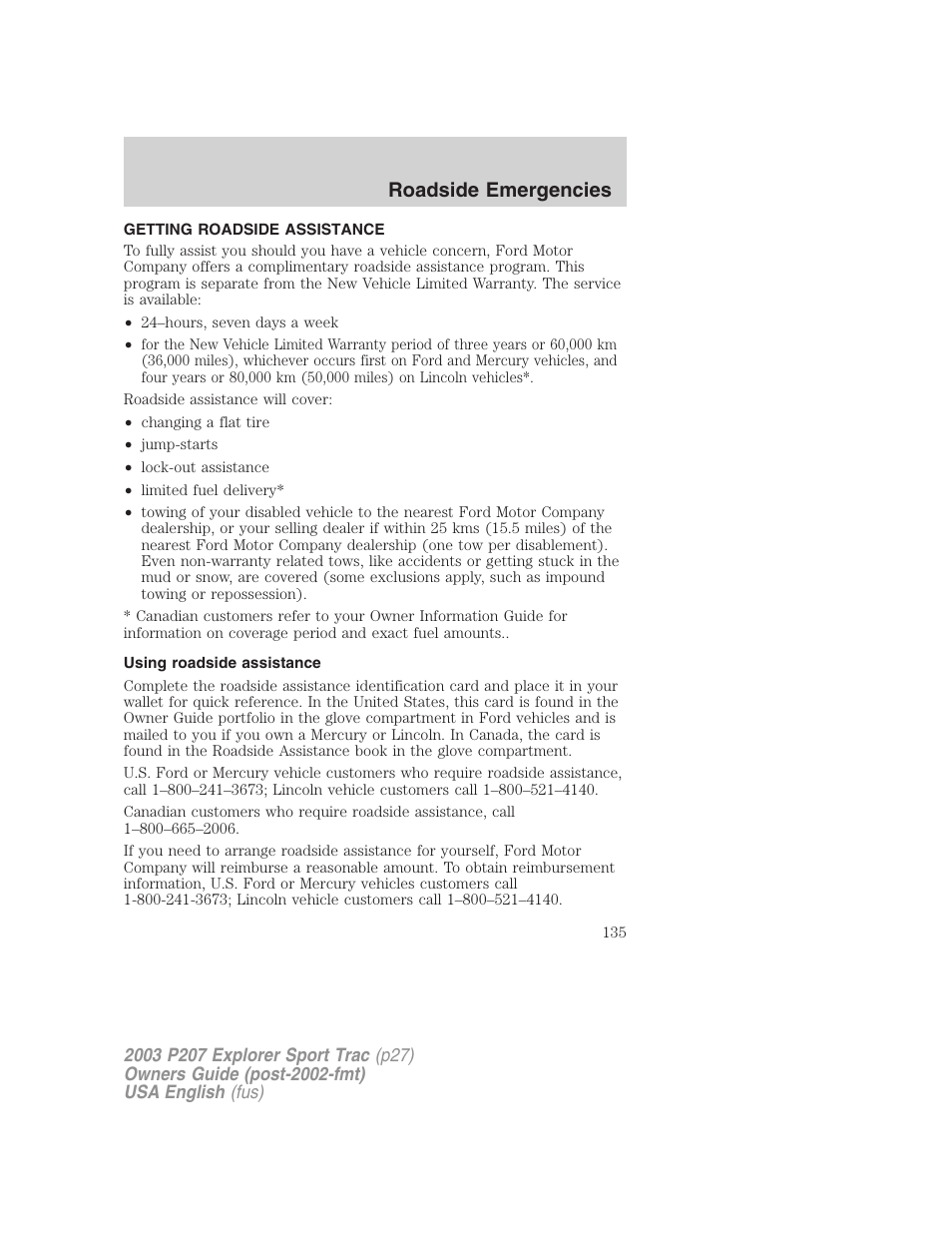 Roadside Emergencies

GETTING ROADSIDE ASSISTANCE

To fully assist you should you have a vehicle concern, Ford Motor Company offers a complimentary roadside assistance program. This program is separate from the New Vehicle Limited Warranty. The service is available:

• 24–hours, seven days a week
• for the New Vehicle Limited Warranty period of three years or 60,000 km (36,000 miles), whichever occurs first on Ford and Mercury vehicles, and four years or 80,000 km (50,000 miles) on Lincoln vehicles*.

Roadside assistance will cover:

• changing a flat tire
• jump-starts
• lock-out assistance
• limited fuel delivery*
• towing of your disabled vehicle to the nearest Ford Motor Company dealership, or your selling dealer if within 25 kms (15.5 miles) of the nearest Ford Motor Company dealership (one tow per disablement). Even non-warranty related tows, like accidents or getting stuck in the mud or snow, are covered (some exclusions apply, such as impound towing or repossession).

* Canadian customers refer to your Owner Information Guide for information on coverage period and exact fuel amounts..

Using roadside assistance

Complete the roadside assistance identification card and place it in your wallet for quick reference. In the United States, this card is found in the Owner Guide portfolio in the glove compartment in Ford vehicles and is mailed to you if you own a Mercury or Lincoln. In Canada, the card is found in the Roadside Assistance book in the glove compartment.

U.S. Ford or Mercury vehicle customers who require roadside assistance, call 1–800–241–3673; Lincoln vehicle customers call 1–800–521–4140.

Canadian customers who require roadside assistance, call 1–800–665–2006.

If you need to arrange roadside assistance for yourself, Ford Motor Company will reimburse a reasonable amount. To obtain reimbursement information, U.S. Ford or Mercury vehicles customers call 1-800-241-3673; Lincoln vehicle customers call 1–800–521–4140.

135

2003 P207 Explorer Sport Trac (p27)
Owners Guide (post-2002-fmt)
USA English (fus)